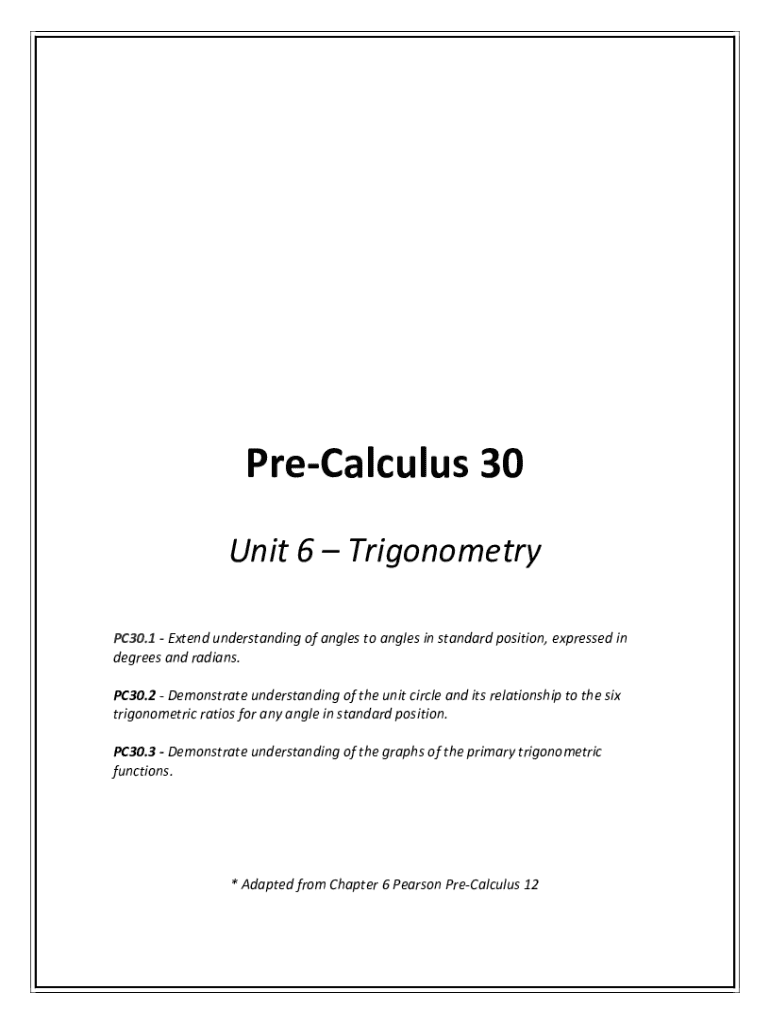 Pre-Calculus 30

Unit 6 – Trigonometry

PC30.1 - Extend understanding of angles to angles in standard position, expressed in degrees and radians.

PC30.2 - Demonstrate understanding of the unit circle and its relationship to the six trigonometric ratios for any angle in standard position.

PC30.3 - Demonstrate understanding of the graphs of the primary trigonometric functions.

* Adapted from Chapter 6 Pearson Pre-Calculus 12